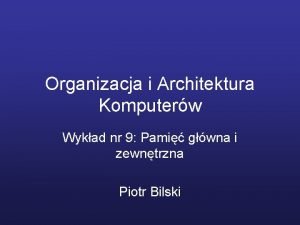 Organizacja i Architektura Komputerów

Wykład nr 9: Pamięć główna i zewnętrzna

Piotr Bilski